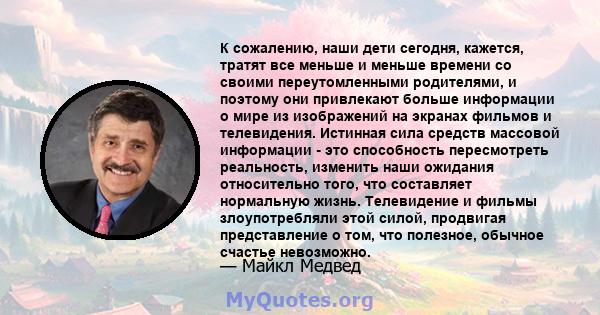 К сожалению, наши дети сегодня, кажется, тратят все меньше и меньше времени со своими переутомленными родителями, и поэтому они привлекают больше информации о мире из изображений на экранах фильмов и телевидения. Истинная сила средств массовой информации - это способность пересмотреть реальность, изменить наши ожидания относительно того, что составляет нормальную жизнь. Телевидение и фильмы злоупотребляли этой силой, продвигая представление о том, что полезное, обычное счастье невозможно.
— Майкл Медвед

MyQuotes.org